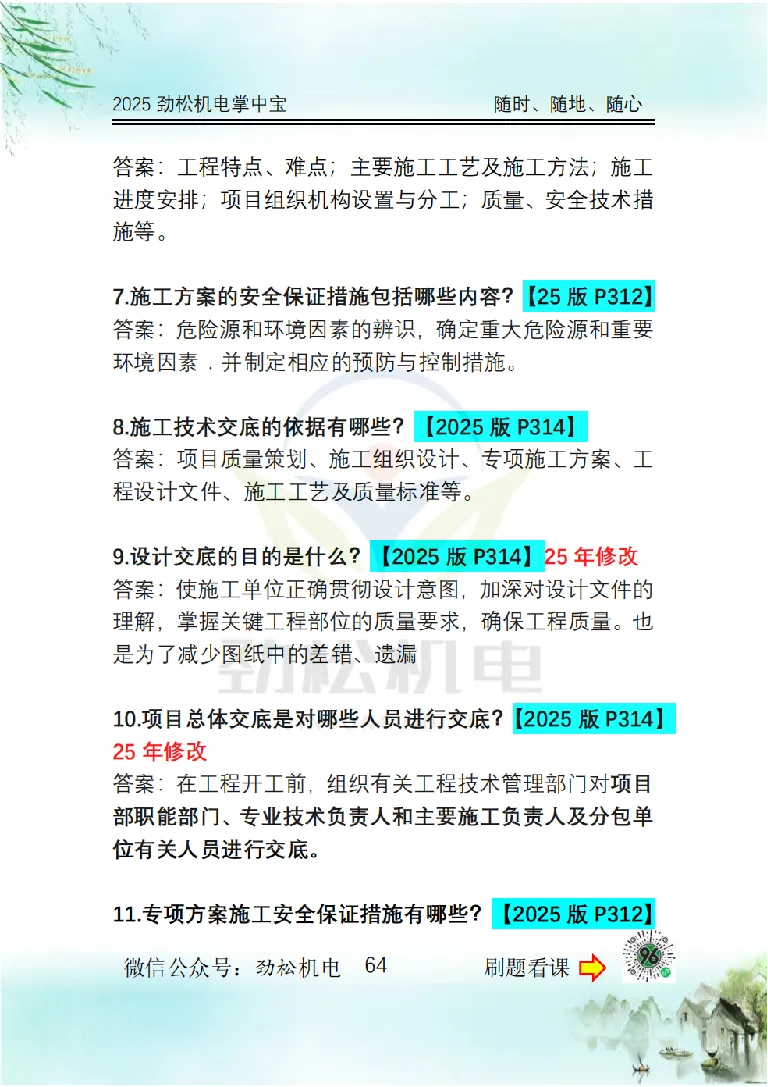 2025 劲松机电掌中宝　　随时、随地、随心

答案：工程特点、难点；主要施工工艺及施工方法；施工进度安排；项目组织机构设置与分工；质量、安全技术措施等。

7.施工方案的安全保证措施包括哪些内容？【25 版 P312】
答案：危险源和环境因素的辨识，确定重大危险源和重要环境因素，并制定相应的预防与控制措施。

8.施工技术交底的依据有哪些？【2025 版 P314】
答案：项目质量策划、施工组织设计、专项施工方案、工程设计文件、施工工艺及质量标准等。

9.设计交底的目的是什么？【2025 版 P314】25 年修改
答案：使施工单位正确贯彻设计意图，加深对设计文件的理解，掌握关键工程部位的质量要求，确保工程质量。也是为了减少图纸中的差错、遗漏

劲松机电

10.项目总体交底是对哪些人员进行交底？【2025 版 P314】25 年修改
答案：在工程开工前，组织有关工程技术管理部门对项目部职能部门、专业技术负责人和主要施工负责人及分包单位有关人员进行交底。

11.专项方案施工安全保证措施有哪些？【2025 版 P312】

微信公众号：劲松机电　64　　刷题看课